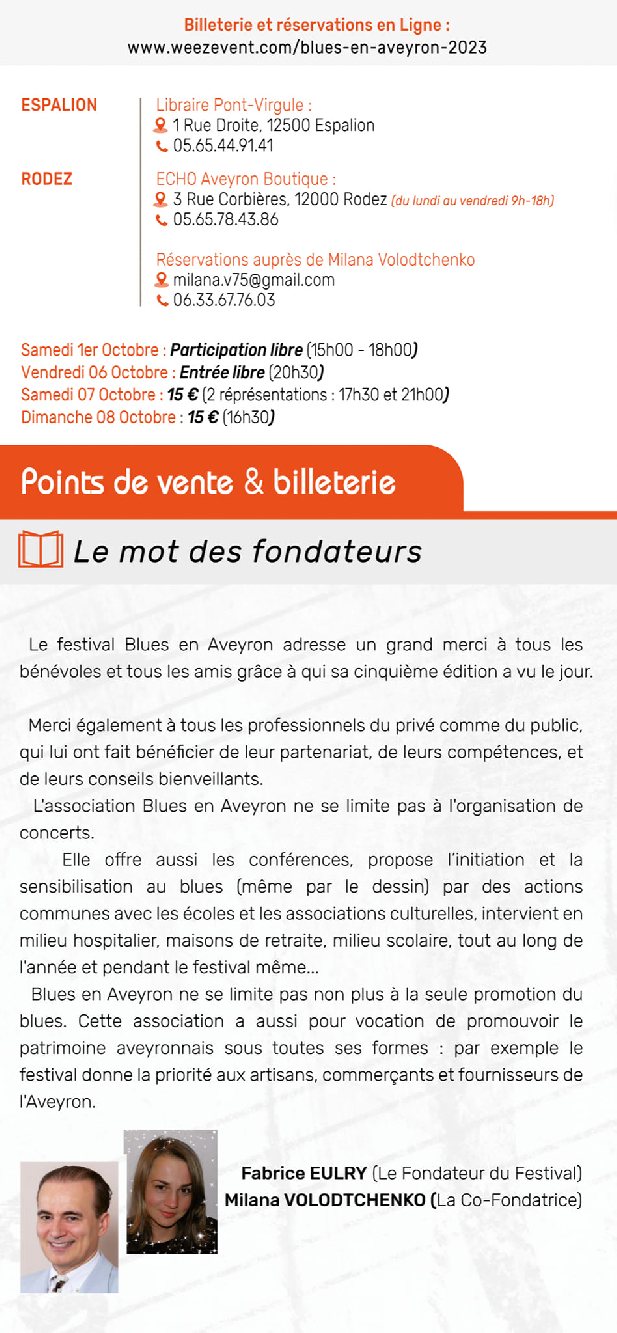 Billeterie et réservations en Ligne :
www.weezevent.com/blues-en-aveyron-2023

ESPALION

Libraire Pont-Virgule :
1 Rue Droite, 12500 Espalion
05.65.44.91.41

RODEZ

ECHO Aveyron Boutique :
3 Rue Corbières, 12000 Rodez (du lundi au vendredi 9h-18h)
05.65.78.43.86

Réservations auprès de Milana Volodtchenko
milana.v75@gmail.com
06.33.67.76.03

Samedi 1er Octobre : Participation libre (15h00 - 18h00)
Vendredi 06 Octobre : Entrée libre (20h30)
Samedi 07 Octobre : 15 € (2 réprésentations : 17h30 et 21h00)
Dimanche 08 Octobre : 15 € (16h30)

Points de vente & billeterie

Le mot des fondateurs

Le festival Blues en Aveyron adresse un grand merci à tous les bénévoles et tous les amis grâce à qui sa cinquième édition a vu le jour.

Merci également à tous les professionnels du privé comme du public, qui lui ont fait bénéficier de leur partenariat, de leurs compétences, et de leurs conseils bienveillants.

L'association Blues en Aveyron ne se limite pas à l'organisation de concerts.

Elle offre aussi les conférences, propose l'initiation et la sensibilisation au blues (même par le dessin) par des actions communes avec les écoles et les associations culturelles, intervient en milieu hospitalier, maisons de retraite, milieu scolaire, tout au long de l'année et pendant le festival même...

Blues en Aveyron ne se limite pas non plus à la seule promotion du blues. Cette association a aussi pour vocation de promouvoir le patrimoine aveyronnais sous toutes ses formes : par exemple le festival donne la priorité aux artisans, commerçants et fournisseurs de l'Aveyron.

Fabrice EULRY (Le Fondateur du Festival)
Milana VOLODTCHENKO (La Co-Fondatrice)